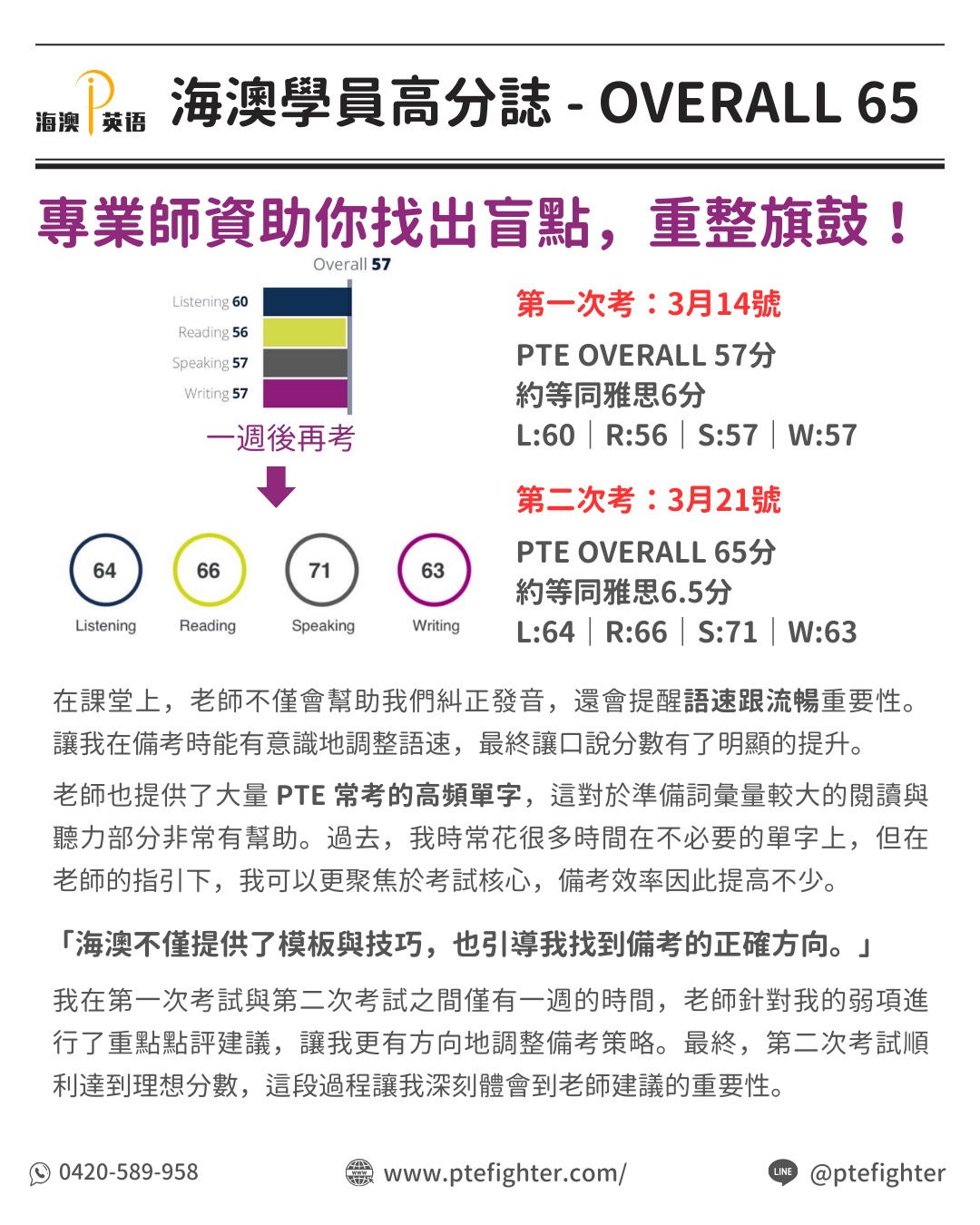 海澳 英语

海澳學員高分誌 - OVERALL 65

專業師資助你找出盲點，重整旗鼓！

Overall 57

Listening 60
Reading 56
Speaking 57
Writing 57

一週後再考

64
Listening
66
Reading
71
Speaking
63
Writing

第一次考：3月14號

PTE OVERALL 57分
約等同雅思6分
L:60 | R:56 | S:57 | W:57

第二次考：3月21號

PTE OVERALL 65分
約等同雅思6.5分
L:64 | R:66 | S:71 | W:63

在課堂上，老師不僅會幫助我們糾正發音，還會提醒語速跟流暢重要性。讓我在備考時能有意識地調整語速，最終讓口說分數有了明顯的提升。

老師也提供了大量PTE常考的高頻單字，這對於準備詞彙量較大的閱讀與聽力部分非常有幫助。過去，我時常花很多時間在不必要的單字上，但在老師的指引下，我可以更聚焦於考試核心，備考效率因此提高不少。

「海澳不僅提供了模板與技巧，也引導我找到備考的正確方向。」

我在第一次考試與第二次考試之間僅有一週的時間，老師針對我的弱項進行了重點點評建議，讓我更有方向地調整備考策略。最終，第二次考試順利達到理想分數，這段過程讓我深刻體會到老師建議的重要性。

0420-589-958

www.ptefighter.com/

@ptefighter